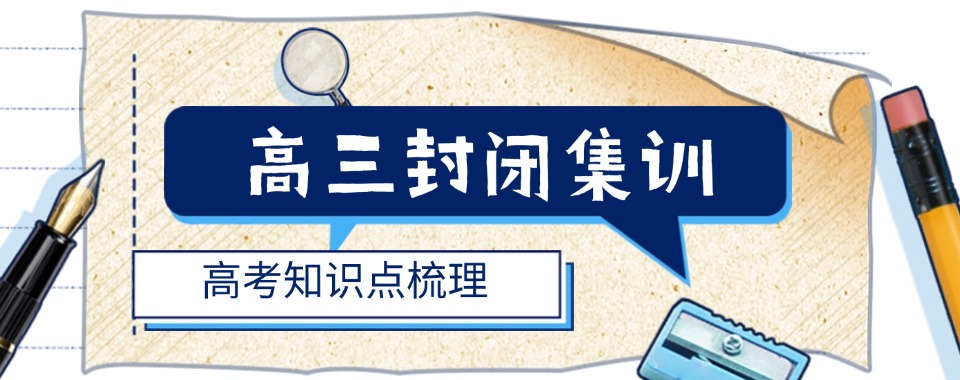 高三封闭集训

高考知识点梳理